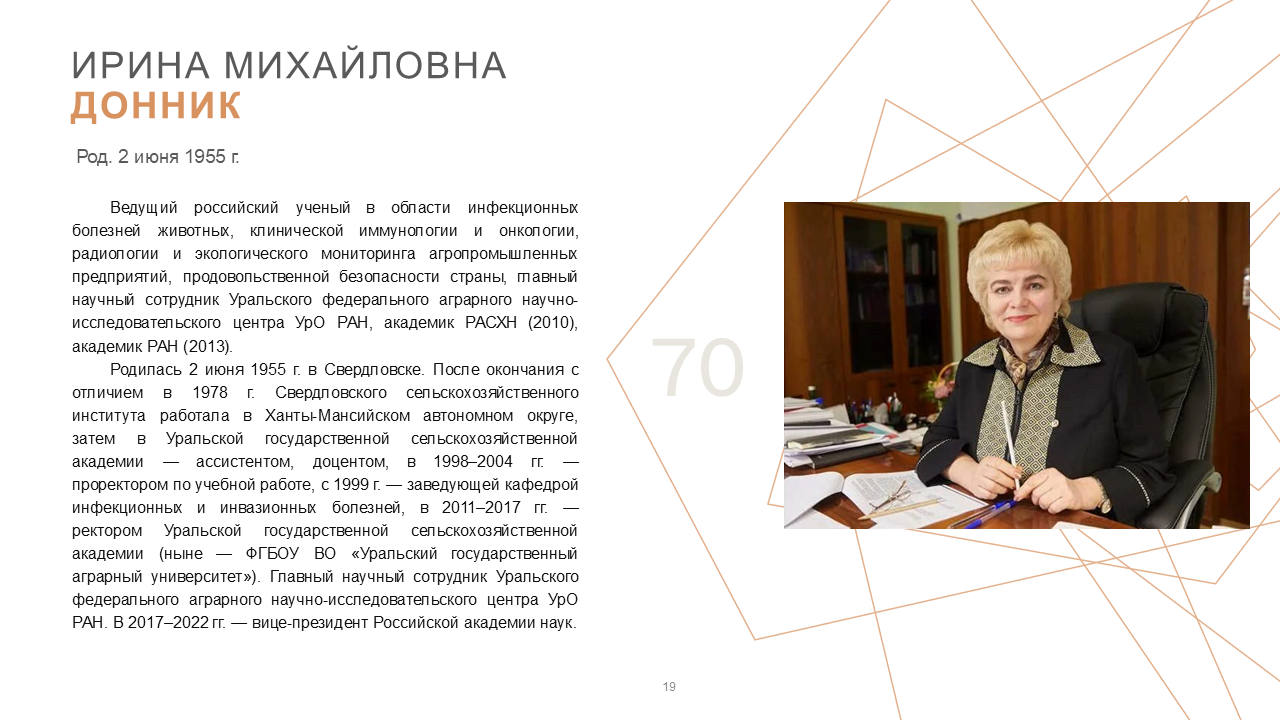 ИРИНА МИХАЙЛОВНА
ДОННИК

Род. 2 июня 1955 г.

Ведущий российский ученый в области инфекционных болезней животных, клинической иммунологии и онкологии, радиологии и экологического мониторинга агропромышленных предприятий, продовольственной безопасности страны, главный научный сотрудник Уральского федерального аграрного научно-исследовательского центра УрО РАН, академик РАСХН (2010), академик РАН (2013).

Родилась 2 июня 1955 г. в Свердловске. После окончания с отличием в 1978 г. Свердловского сельскохозяйственного института работала в Ханты-Мансийском автономном округе, затем в Уральской государственной сельскохозяйственной академии — ассистентом, доцентом, в 1998–2004 гг. — проректором по учебной работе, с 1999 г. — заведующей кафедрой инфекционных и инвазионных болезней, в 2011–2017 гг. — ректором Уральской государственной сельскохозяйственной академии (ныне — ФГБОУ ВО «Уральский государственный аграрный университет»). Главный научный сотрудник Уральского федерального аграрного научно-исследовательского центра УрО РАН. В 2017–2022 гг. — вице-президент Российской академии наук.

70

19